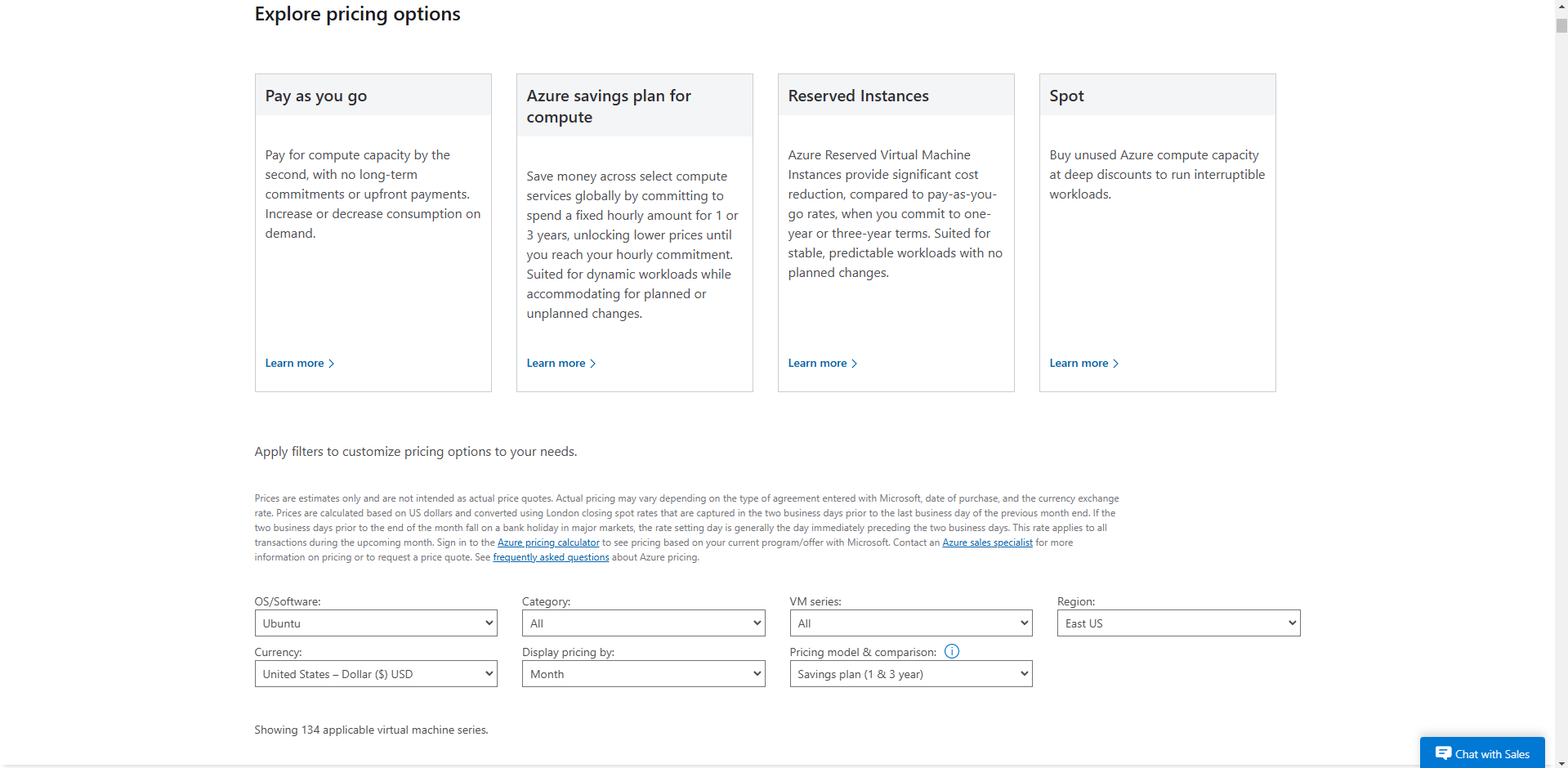 Explore pricing options

Pay as you go

Pay for compute capacity by the second, with no long-term commitments or upfront payments. Increase or decrease consumption on demand.

Learn more

Azure savings plan for compute

Save money across select compute services globally by committing to spend a fixed hourly amount for 1 or 3 years, unlocking lower prices until you reach your hourly commitment. Suited for dynamic workloads while accommodating for planned or unplanned changes.

Learn more

Reserved Instances

Azure Reserved Virtual Machine Instances provide significant cost reduction, compared to pay-as-you-go rates, when you commit to one-year or three-year terms. Suited for stable, predictable workloads with no planned changes.

Learn more

Spot

Buy unused Azure compute capacity at deep discounts to run interruptible workloads.

Learn more

Apply filters to customize pricing options to your needs.

Prices are estimates only and are not intended as actual price quotes. Actual pricing may vary depending on the type of agreement entered with Microsoft, date of purchase, and the currency exchange rate. Prices are calculated based on US dollars and converted using London closing spot rates that are captured in the two business days prior to the last business day of the previous month end. If the two business days prior to the end of the month fall on a bank holiday in major markets, the rate setting day is generally the day immediately preceding the two business days. This rate applies to all transactions during the upcoming month. Sign in to the Azure pricing calculator to see pricing based on your current program/offer with Microsoft. Contact an Azure sales specialist for more information on pricing or to request a price quote. See frequently asked questions about Azure pricing.

OS/Software:
Ubuntu

Category:
All

VM series:
All

Region:
East US

Currency:
United States – Dollar ($) USD

Display pricing by:
Month

Pricing model & comparison:
Savings plan (1 & 3 year)

Showing 134 applicable virtual machine series.

Chat with Sales